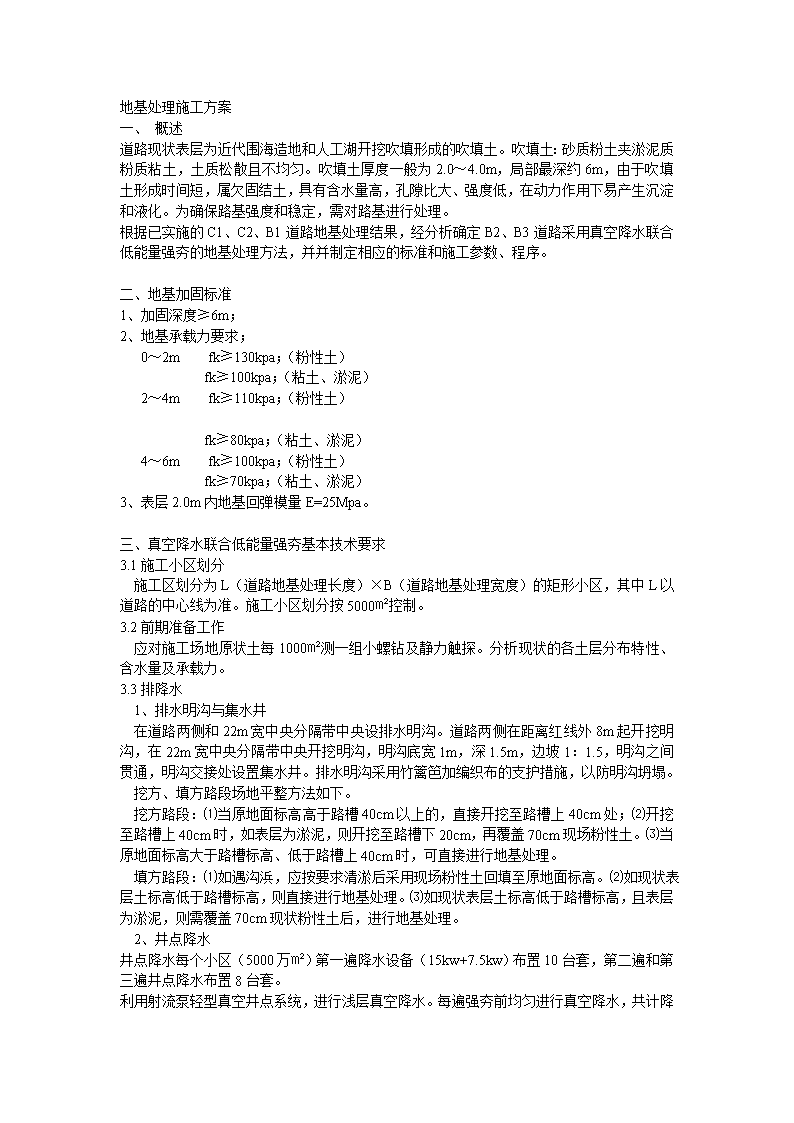 地基处理施工方案
一、 概述
道路现状表层为近代围海造地和人工湖开挖吹填形成的吹填土。吹填土：砂质粉土夹淤泥质粉质粘土，土质松散且不均匀。吹填土厚度一般为 2.0～4.0m，局部最深约 6m，由于吹填土形成时间短，属欠固结土，具有含水量高，孔隙比大、强度低，在动力作用下易产生沉淀和液化。为确保路基强度和稳定，需对路基进行处理。
根据已实施的 C1、C2、B1 道路地基处理结果，经分析确定 B2、B3 道路采用真空降水联合低能量强夯的地基处理方法，并并制定相应的标准和施工参数、程序。

二、地基加固标准
1、加固深度≥6m；
2、地基承载力要求；
0～2m fk≥130kpa；（粉性土）
fk≥100kpa；（粘土、淤泥）
2～4m fk≥110kpa；（粉性土）

fk≥80kpa；（粘土、淤泥）
4～6m fk≥100kpa；（粉性土）
fk≥70kpa；（粘土、淤泥）
3、表层 2.0m 内地基回弹模量 E=25Mpa。

三、真空降水联合低能量强夯基本技术要求
3.1 施工小区划分
施工区划分为 L（道路地基处理长度）×B（道路地基处理宽度）的矩形小区，其中 L 以道路的中心线为准。施工小区划分按 5000m²控制。
3.2 前期准备工作
应对施工场地原状土每 1000m²测一组小螺钻及静力触探。分析现状的各土层分布特性、含水量及承载力。
3.3 排降水
1、排水明沟与集水井
在道路两侧和 22m 宽中央分隔带中央设排水明沟。道路两侧在距离红线外 8m 起开挖明沟，在 22m 宽中央分隔带中央开挖明沟，明沟底宽 1m，深 1.5m，边坡 1：1.5，明沟之间贯通，明沟交接处设置集水井。排水明沟采用竹篱笆加编织布的支护措施，以防明沟坍塌。
挖方、填方路段场地平整方法如下。
挖方路段：⑴当原地面标高高于路槽 40cm 以上的，直接开挖至路槽上 40cm 处；⑵开挖至路槽上 40cm 时，如表层为淤泥，则开挖至路槽下 20cm，再覆盖 70cm 现场粉性土。⑶当原地面标高大于路槽标高、低于路槽上 40cm 时，可直接进行地基处理。
填方路段：⑴如遇沟浜，应按要求清淤后采用现场粉性土回填至原地面标高。⑵如现状表层土标高低于路槽标高，则直接进行地基处理。⑶如现状表层土标高低于路槽标高，且表层为淤泥，则需覆盖 70cm 现状粉性土后，进行地基处理。
2、井点降水
井点降水每个小区（5000 万m²）第一遍降水设备（15kw+7.5kw）布置 10 台套，第二遍和第三遍井点降水布置 8 台套。
利用射流泵轻型真空井点系统，进行浅层真空降水。每遍强夯前均匀进行真空降水，共计降